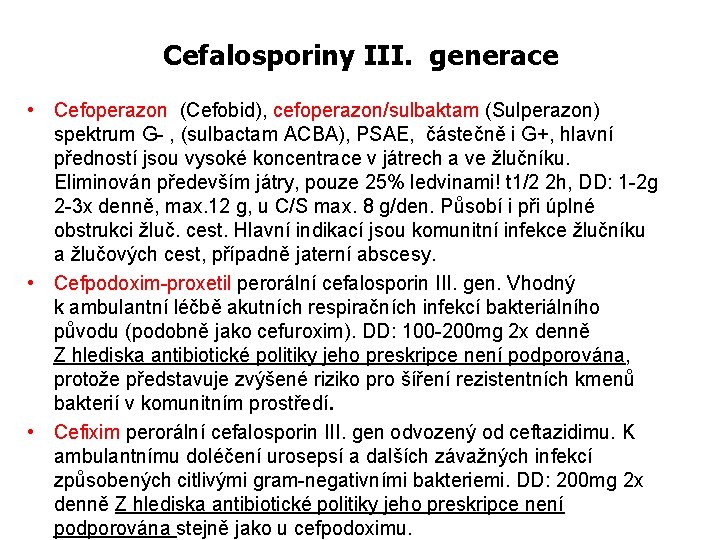 Cefalosporiny III. generace

• Cefoperazon (Cefobid), cefoperazon/sulbaktam (Sulperazon) spektrum G- , (sulbactam ACBA), PSAE, částečně i G+, hlavní předností jsou vysoké koncentrace v játrech a ve žlučníku. Eliminován především játry, pouze 25% ledvinami! t1/2 2h, DD: 1-2g 2-3x denně, max.12 g, u C/S max. 8 g/den. Působí i při úplné obstrukci žluč. cest. Hlavní indikací jsou komunitní infekce žlučníku a žlučových cest, případně jaterní abscesy.

• Cefpodoxim-proxetil perorální cefalosporin III. gen. Vhodný k ambulantní léčbě akutních respiračních infekcí bakteriálního původu (podobně jako cefuroxim). DD: 100-200mg 2x denně Z hlediska antibiotické politiky jeho preskripce není podporována, protože představuje zvýšené riziko pro šíření rezistentních kmenů bakterií v komunitním prostředí.

• Cefixim perorální cefalosporin III. gen odvozený od ceftazidimu. K ambulantnímu doléčení urosepsí a dalších závažných infekcí způsobených citlivými gram-negativními bakteriemi. DD: 200mg 2x denně Z hlediska antibiotické politiky jeho preskripce není podporována stejně jako u cefpodoximu.